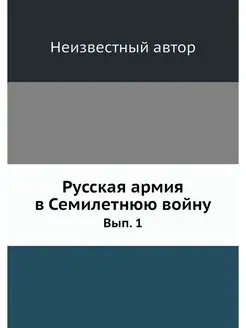 Неизвестный автор

Русская армия
в Семилетнюю войну
Вып. 1